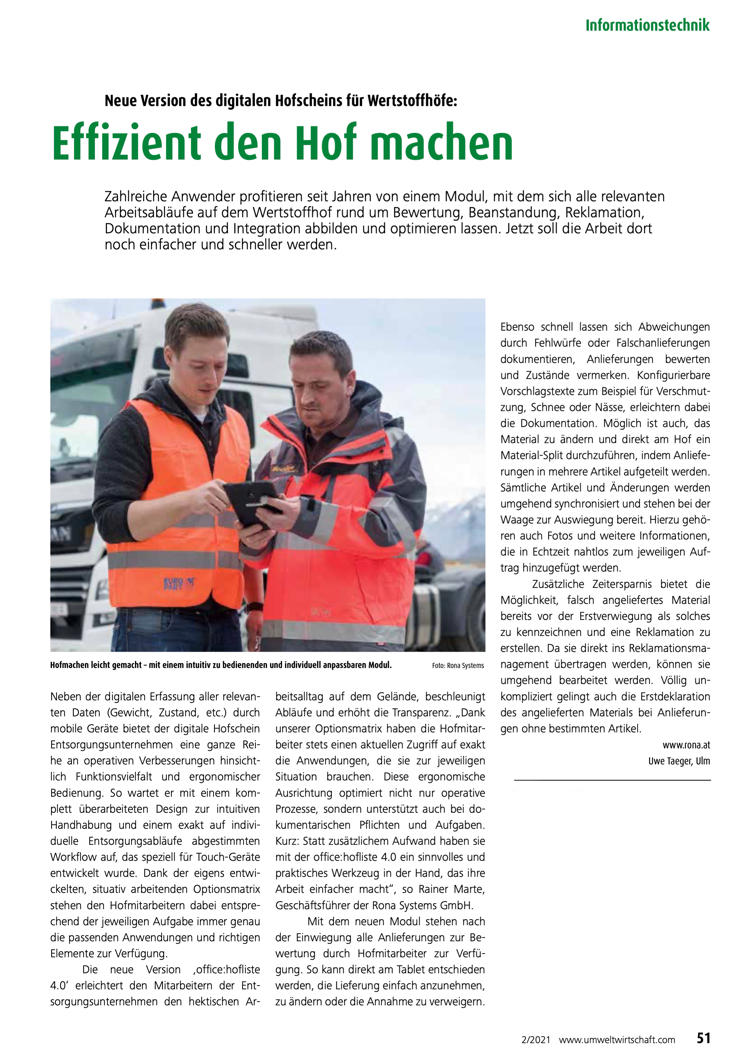 Informationstechnik

Neue Version des digitalen Hofscheins für Wertstoffhöfe:

Effizient den Hof machen

Zahlreiche Anwender profitieren seit Jahren von einem Modul, mit dem sich alle relevanten Arbeitsabläufe auf dem Wertstoffhof rund um Bewertung, Beanstandung, Reklamation, Dokumentation und Integration abbilden und optimieren lassen. Jetzt soll die Arbeit dort noch einfacher und schneller werden.

Hofmachen leicht gemacht – mit einem intuitiv zu bedienenden und individuell anpassbaren Modul.

Foto: Rona Systems

Neben der digitalen Erfassung aller relevanten Daten (Gewicht, Zustand, etc.) durch mobile Geräte bietet der digitale Hofschein Entsorgungsunternehmen eine ganze Reihe an operativen Verbesserungen hinsichtlich Funktionsvielfalt und ergonomischer Bedienung. So wartet er mit einem komplett überarbeiteten Design zur intuitiven Handhabung und einem exakt auf individuelle Entsorgungsabläufe abgestimmten Workflow auf, das speziell für Touch-Geräte entwickelt wurde. Dank der eigens entwickelten, situativ arbeitenden Optionsmatrix stehen den Hofmitarbeitern dabei entsprechend der jeweiligen Aufgabe immer genau die passenden Anwendungen und richtigen Elemente zur Verfügung.

Die neue Version ‚office:hofliste 4.0' erleichtert den Mitarbeitern der Entsorgungsunternehmen den hektischen Arbeitsalltag auf dem Gelände, beschleunigt Abläufe und erhöht die Transparenz. „Dank unserer Optionsmatrix haben die Hofmitarbeiter stets einen aktuellen Zugriff auf exakt die Anwendungen, die sie zur jeweiligen Situation brauchen. Diese ergonomische Ausrichtung optimiert nicht nur operative Prozesse, sondern unterstützt auch bei dokumentarischen Pflichten und Aufgaben. Kurz: Statt zusätzlichem Aufwand haben sie mit der office:hofliste 4.0 ein sinnvolles und praktisches Werkzeug in der Hand, das ihre Arbeit einfacher macht", so Rainer Marte, Geschäftsführer der Rona Systems GmbH.

Mit dem neuen Modul stehen nach der Einwiegung alle Anlieferungen zur Bewertung durch Hofmitarbeiter zur Verfügung. So kann direkt am Tablet entschieden werden, die Lieferung einfach anzunehmen, zu ändern oder die Annahme zu verweigern.

Ebenso schnell lassen sich Abweichungen durch Fehlwürfe oder Falschanlieferungen dokumentieren, Anlieferungen bewerten und Zustände vermerken. Konfigurierbare Vorschlagstexte zum Beispiel für Verschmutzung, Schnee oder Nässe, erleichtern dabei die Dokumentation. Möglich ist auch, das Material zu ändern und direkt am Hof ein Material-Split durchzuführen, indem Anlieferungen in mehrere Artikel aufgeteilt werden. Sämtliche Artikel und Änderungen werden umgehend synchronisiert und stehen bei der Waage zur Auswiegung bereit. Hierzu gehören auch Fotos und weitere Informationen, die in Echtzeit nahtlos zum jeweiligen Auftrag hinzugefügt werden.

Zusätzliche Zeitersparnis bietet die Möglichkeit, falsch angeliefertes Material bereits vor der Erstverwiegung als solches zu kennzeichnen und eine Reklamation zu erstellen. Da sie direkt ins Reklamationsmanagement übertragen werden, können sie umgehend bearbeitet werden. Völlig unkompliziert gelingt auch die Erstdeklaration des angelieferten Materials bei Anlieferungen ohne bestimmten Artikel.

www.rona.at
Uwe Taeger, Ulm

2/2021 www.umweltwirtschaft.com 51